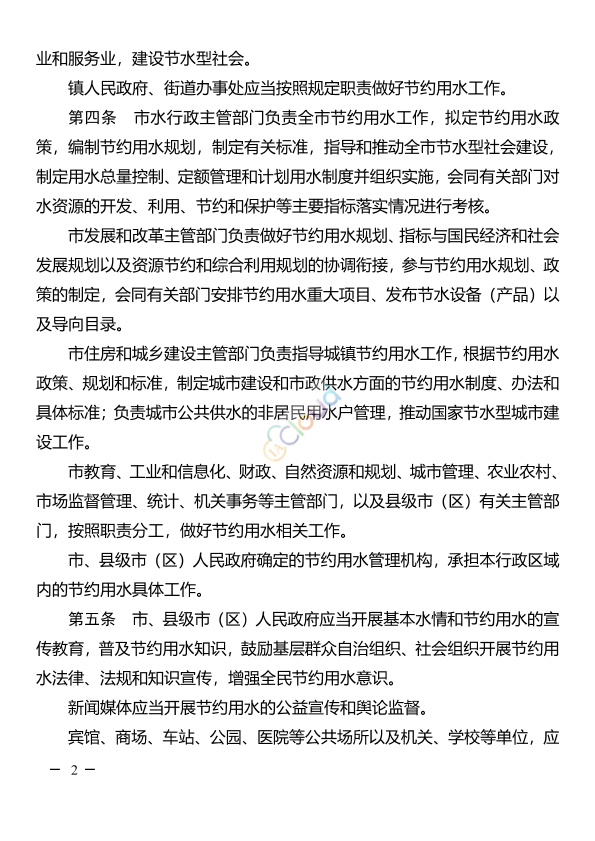 业和服务业，建设节水型社会。

镇人民政府、街道办事处应当按照规定职责做好节约用水工作。

第四条　市水行政主管部门负责全市节约用水工作，拟定节约用水政策，编制节约用水规划，制定有关标准，指导和推动全市节水型社会建设，制定用水总量控制、定额管理和计划用水制度并组织实施，会同有关部门对水资源的开发、利用、节约和保护等主要指标落实情况进行考核。

市发展和改革主管部门负责做好节约用水规划、指标与国民经济和社会发展规划以及资源节约和综合利用规划的协调衔接，参与节约用水规划、政策的制定，会同有关部门安排节约用水重大项目、发布节水设备（产品）以及导向目录。

市住房和城乡建设主管部门负责指导城镇节约用水工作，根据节约用水政策、规划和标准，制定城市建设和市政供水方面的节约用水制度、办法和具体标准；负责城市公共供水的非居民用水户管理，推动国家节水型城市建设工作。

市教育、工业和信息化、财政、自然资源和规划、城市管理、农业农村、市场监督管理、统计、机关事务等主管部门，以及县级市（区）有关主管部门，按照职责分工，做好节约用水相关工作。

市、县级市（区）人民政府确定的节约用水管理机构，承担本行政区域内的节约用水具体工作。

第五条　市、县级市（区）人民政府应当开展基本水情和节约用水的宣传教育，普及节约用水知识，鼓励基层群众自治组织、社会组织开展节约用水法律、法规和知识宣传，增强全民节约用水意识。

新闻媒体应当开展节约用水的公益宣传和舆论监督。

宾馆、商场、车站、公园、医院等公共场所以及机关、学校等单位，应

— 2 —